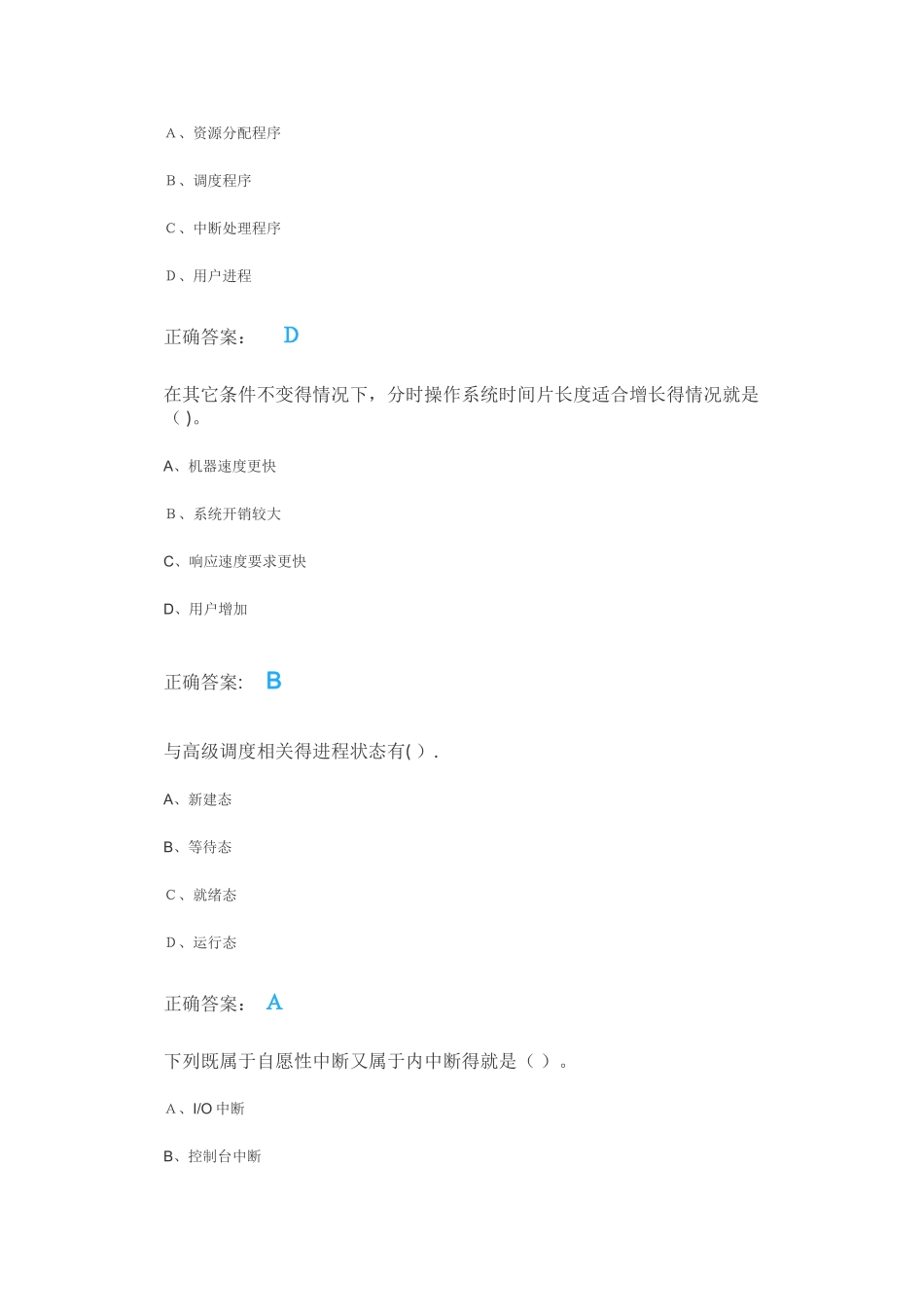 A、资源分配程序

B、调度程序

C、中断处理程序

D、用户进程

正确答案： D

在其它条件不变得情况下，分时操作系统时间片长度适合增长得情况就是（ )。

A、机器速度更快

B、系统开销较大

C、响应速度要求更快

D、用户增加

正确答案: B

与高级调度相关得进程状态有( ) .

A、新建态

B、等待态

C、就绪态

D、运行态

正确答案： A

下列既属于自愿性中断又属于内中断得就是（ ）。

A、I/O 中断

B、控制台中断